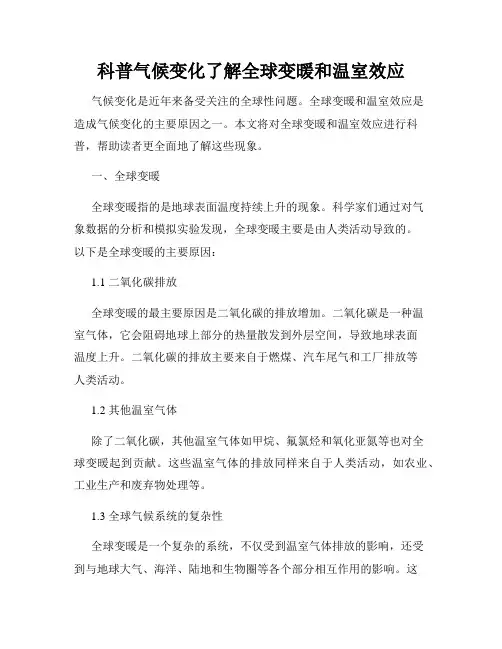 科普气候变化了解全球变暖和温室效应

气候变化是近年来备受关注的全球性问题。全球变暖和温室效应是造成气候变化的主要原因之一。本文将对全球变暖和温室效应进行科普，帮助读者更全面地了解这些现象。

一、全球变暖

全球变暖指的是地球表面温度持续上升的现象。科学家们通过对气象数据的分析和模拟实验发现，全球变暖主要是由人类活动导致的。以下是全球变暖的主要原因：

1.1 二氧化碳排放

全球变暖的最主要原因是二氧化碳的排放增加。二氧化碳是一种温室气体，它会阻碍地球上部分的热量散发到外层空间，导致地球表面温度上升。二氧化碳的排放主要来自于燃煤、汽车尾气和工厂排放等人类活动。

1.2 其他温室气体

除了二氧化碳，其他温室气体如甲烷、氟氯烃和氧化亚氮等也对全球变暖起到贡献。这些温室气体的排放同样来自于人类活动，如农业、工业生产和废弃物处理等。

1.3 全球气候系统的复杂性

全球变暖是一个复杂的系统，不仅受到温室气体排放的影响，还受到与地球大气、海洋、陆地和生物圈等各个部分相互作用的影响。这